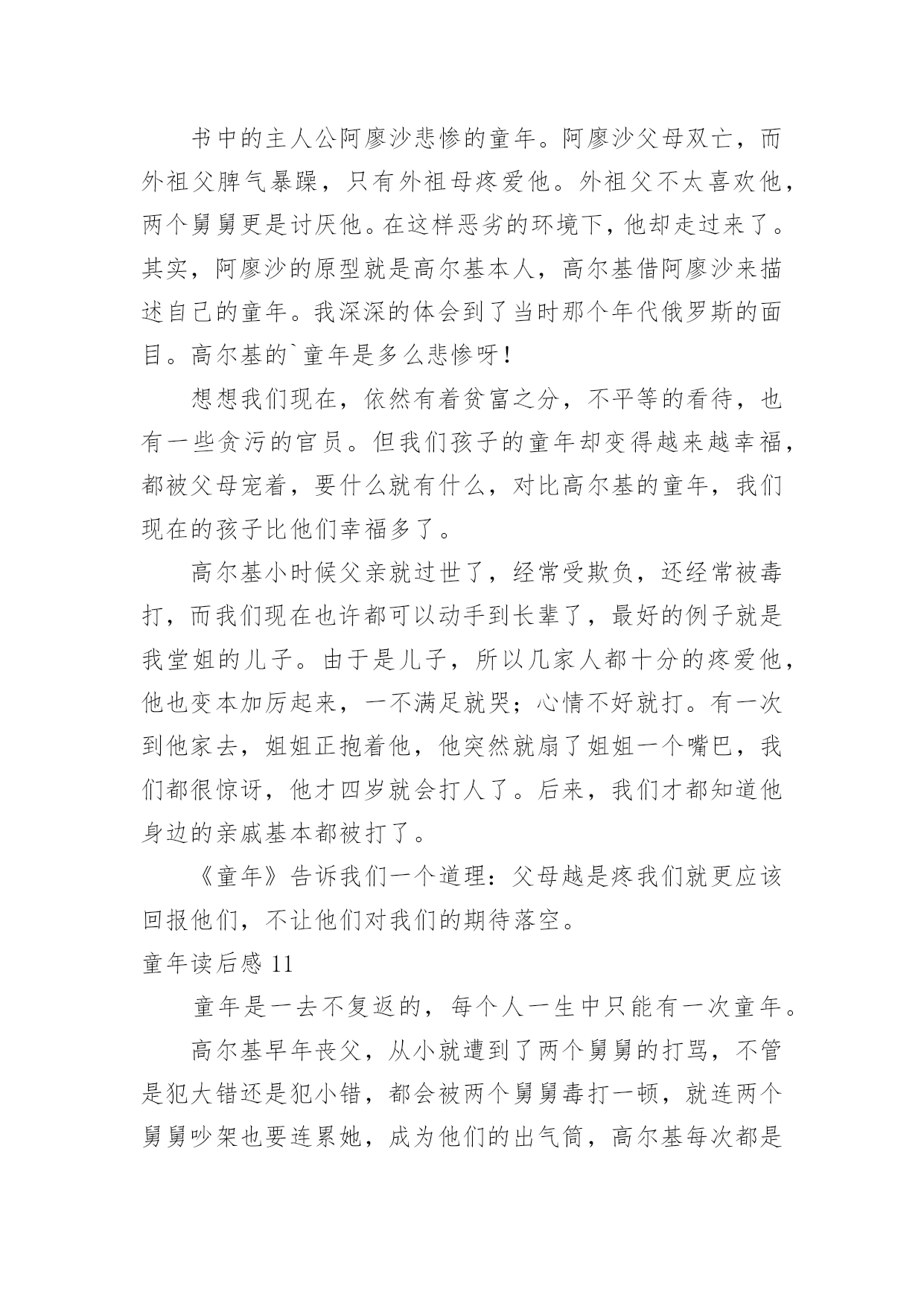 书中的主人公阿廖沙悲惨的童年。阿廖沙父母双亡，而外祖父脾气暴躁，只有外祖母疼爱他。外祖父不太喜欢他，两个舅舅更是讨厌他。在这样恶劣的环境下，他却走过来了。其实，阿廖沙的原型就是高尔基本人，高尔基借阿廖沙来描述自己的童年。我深深的体会到了当时那个年代俄罗斯的面目。高尔基的`童年是多么悲惨呀!

想想我们现在，依然有着贫富之分，不平等的看待，也有一些贪污的官员。但我们孩子的童年却变得越来越幸福，都被父母宠着，要什么就有什么，对比高尔基的童年，我们现在的孩子比他们幸福多了。

高尔基小时候父亲就过世了，经常受欺负，还经常被毒打，而我们现在也许都可以动手到长辈了，最好的例子就是我堂姐的儿子。由于是儿子，所以几家人都十分的疼爱他，他也变本加厉起来，一不满足就哭；心情不好就打。有一次到他家去，姐姐正抱着他，他突然就扇了姐姐一个嘴巴，我们都很惊讶，他才四岁就会打人了。后来，我们才都知道他身边的亲戚基本都被打了。

《童年》告诉我们一个道理：父母越是疼我们就更应该回报他们，不让他们对我们的期待落空。

童年读后感 11

童年是一去不复返的，每个人一生中只能有一次童年。

高尔基早年丧父，从小就遭到了两个舅舅的打骂，不管是犯大错还是犯小错，都会被两个舅舅毒打一顿，就连两个舅舅吵架也要连累她，成为他们的出气筒，高尔基每次都是